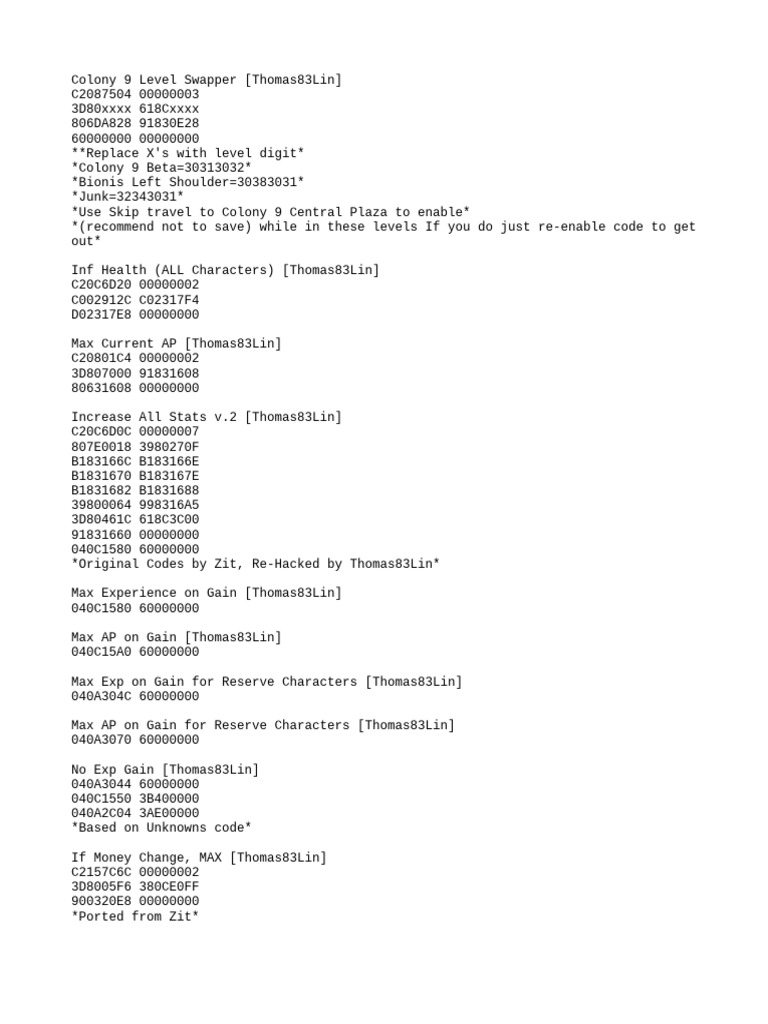 Colony 9 Level Swapper [Thomas83Lin]
C2087504 00000003
3D80xxxx 618Cxxxx
806DA828 91830E28
60000000 00000000
**Replace X's with level digit*
*Colony 9 Beta=30313032*
*Bionis Left Shoulder=30383031*
*Junk=32343031*
*Use Skip travel to Colony 9 Central Plaza to enable*
*(recommend not to save) while in these levels If you do just re-enable code to get out*

Inf Health (ALL Characters) [Thomas83Lin]
C20C6D20 00000002
C002912C C02317F4
D02317E8 00000000

Max Current AP [Thomas83Lin]
C20801C4 00000002
3D807000 91831608
80631608 00000000

Increase All Stats v.2 [Thomas83Lin]
C20C6D0C 00000007
807E0018 3980270F
B183166C B183166E
B1831670 B183167E
B1831682 B1831688
39800064 998316A5
3D80461C 618C3C00
91831660 00000000
040C1580 60000000
*Original Codes by Zit, Re-Hacked by Thomas83Lin*

Max Experience on Gain [Thomas83Lin]
040C1580 60000000

Max AP on Gain [Thomas83Lin]
040C15A0 60000000

Max Exp on Gain for Reserve Characters [Thomas83Lin]
040A304C 60000000

Max AP on Gain for Reserve Characters [Thomas83Lin]
040A3070 60000000

No Exp Gain [Thomas83Lin]
040A3044 60000000
040C1550 3B400000
040A2C04 3AE00000
*Based on Unknowns code*

If Money Change, MAX [Thomas83Lin]
C2157C6C 00000002
3D8005F6 380CE0FF
900320E8 00000000
*Ported from Zit*